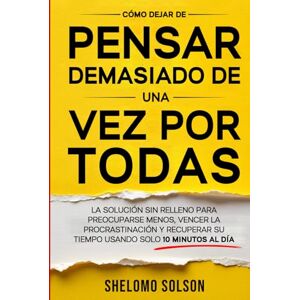 CÓMO DEJAR DE

PENSAR DEMASIADO DE

UNA

VEZ POR TODAS

LA SOLUCIÓN SIN RELLENO PARA PREOCUPARSE MENOS, VENCER LA PROCRASTINACIÓN Y RECUPERAR SU TIEMPO USANDO SOLO 10 MINUTOS AL DÍA

SHELOMO SOLSON